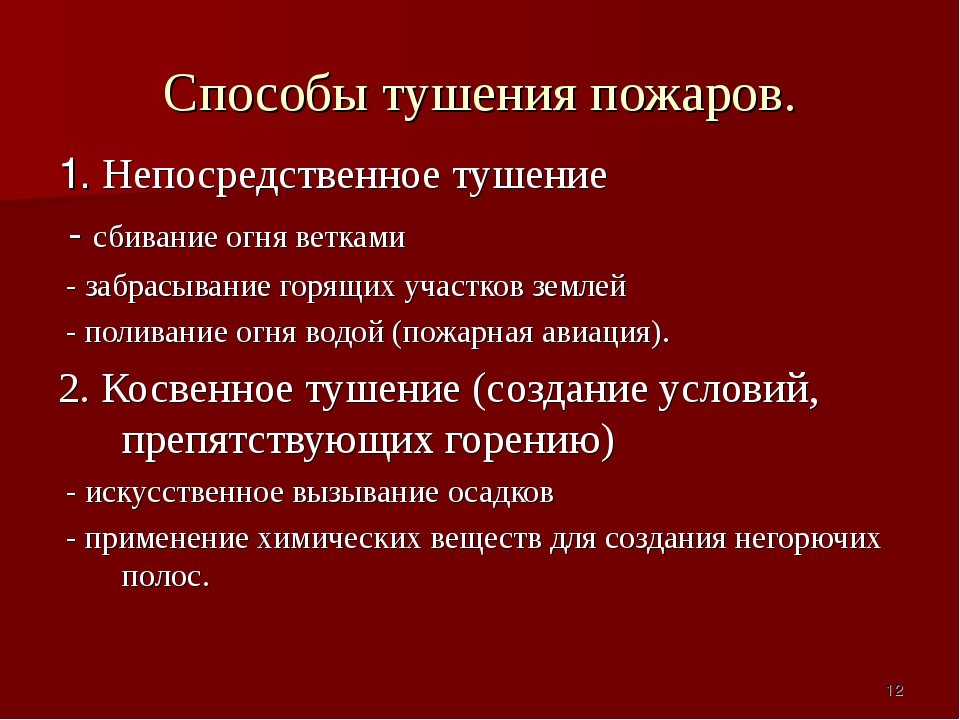 Способы тушения пожаров.

1. Непосредственное тушение

- сбивание огня ветками

- забрасывание горящих участков землей

- поливание огня водой (пожарная авиация).

2. Косвенное тушение (создание условий, препятствующих горению)

- искусственное вызывание осадков

- применение химических веществ для создания негорючих полос.

12